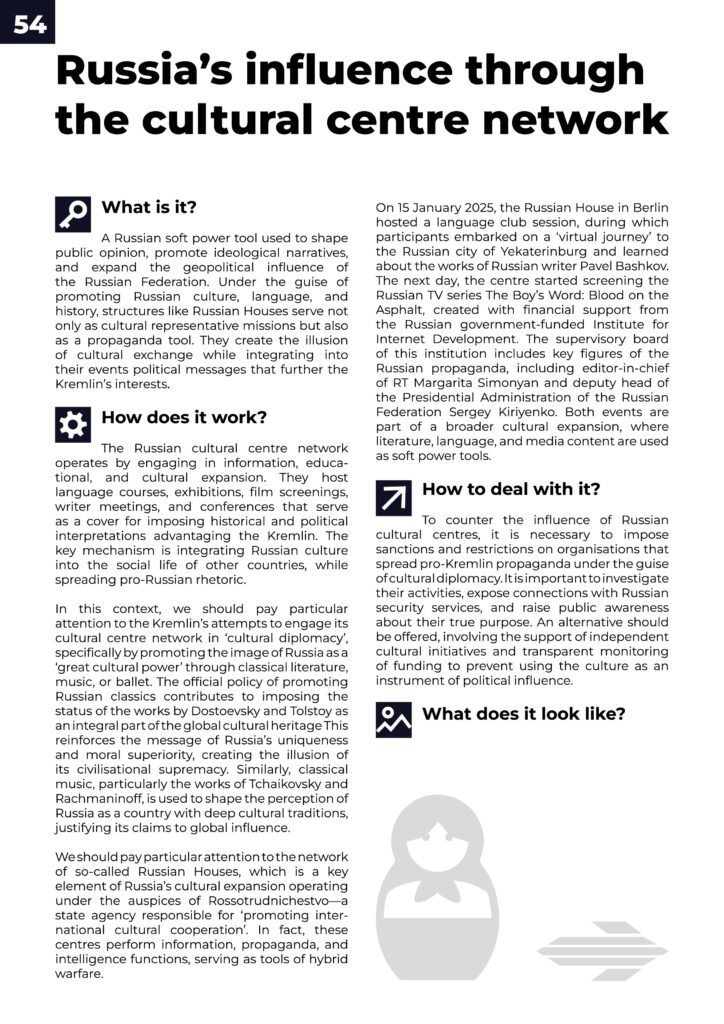 54

Russia's influence through the cultural centre network

What is it?

A Russian soft power tool used to shape public opinion, promote ideological narratives, and expand the geopolitical influence of the Russian Federation. Under the guise of promoting Russian culture, language, and history, structures like Russian Houses serve not only as cultural representative missions but also as a propaganda tool. They create the illusion of cultural exchange while integrating into their events political messages that further the Kremlin's interests.

How does it work?

The Russian cultural centre network operates by engaging in information, educational, and cultural expansion. They host language courses, exhibitions, film screenings, writer meetings, and conferences that serve as a cover for imposing historical and political interpretations advantaging the Kremlin. The key mechanism is integrating Russian culture into the social life of other countries, while spreading pro-Russian rhetoric.

In this context, we should pay particular attention to the Kremlin's attempts to engage its cultural centre network in 'cultural diplomacy', specifically by promoting the image of Russia as a 'great cultural power' through classical literature, music, or ballet. The official policy of promoting Russian classics contributes to imposing the status of the works by Dostoevsky and Tolstoy as an integral part of the global cultural heritage This reinforces the message of Russia's uniqueness and moral superiority, creating the illusion of its civilisational supremacy. Similarly, classical music, particularly the works of Tchaikovsky and Rachmaninoff, is used to shape the perception of Russia as a country with deep cultural traditions, justifying its claims to global influence.

We should pay particular attention to the network of so-called Russian Houses, which is a key element of Russia's cultural expansion operating under the auspices of Rossotrudnichestvo—a state agency responsible for 'promoting international cultural cooperation'. In fact, these centres perform information, propaganda, and intelligence functions, serving as tools of hybrid warfare.

On 15 January 2025, the Russian House in Berlin hosted a language club session, during which participants embarked on a 'virtual journey' to the Russian city of Yekaterinburg and learned about the works of Russian writer Pavel Bashkov. The next day, the centre started screening the Russian TV series The Boy's Word: Blood on the Asphalt, created with financial support from the Russian government-funded Institute for Internet Development. The supervisory board of this institution includes key figures of the Russian propaganda, including editor-in-chief of RT Margarita Simonyan and deputy head of the Presidential Administration of the Russian Federation Sergey Kiriyenko. Both events are part of a broader cultural expansion, where literature, language, and media content are used as soft power tools.

How to deal with it?

To counter the influence of Russian cultural centres, it is necessary to impose sanctions and restrictions on organisations that spread pro-Kremlin propaganda under the guise of cultural diplomacy. It is important to investigate their activities, expose connections with Russian security services, and raise public awareness about their true purpose. An alternative should be offered, involving the support of independent cultural initiatives and transparent monitoring of funding to prevent using the culture as an instrument of political influence.

What does it look like?